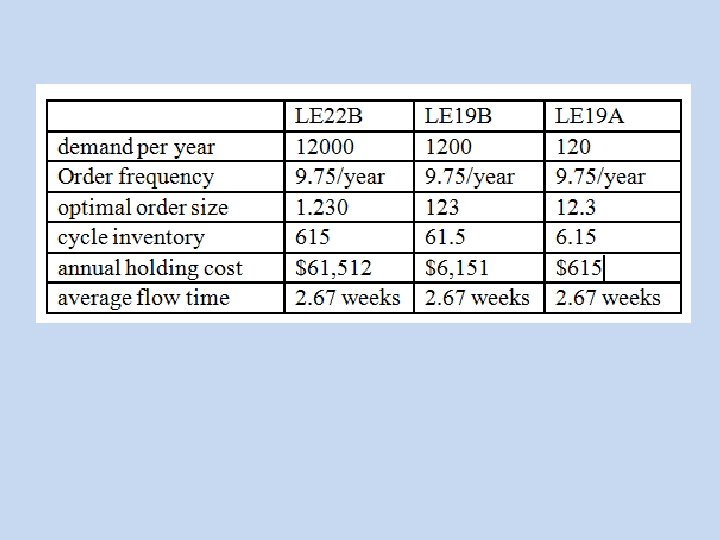 | | LE22B | LE19B | LE19A |
|---|---|---|---|
| demand per year | 12000 | 1200 | 120 |
| Order frequency | 9.75/year | 9.75/year | 9.75/year |
| optimal order size | 1.230 | 123 | 12.3 |
| cycle inventory | 615 | 61.5 | 6.15 |
| annual holding cost | \$61,512 | \$6,151 | \$615 |
| average flow time | 2.67 weeks | 2.67 weeks | 2.67 weeks |